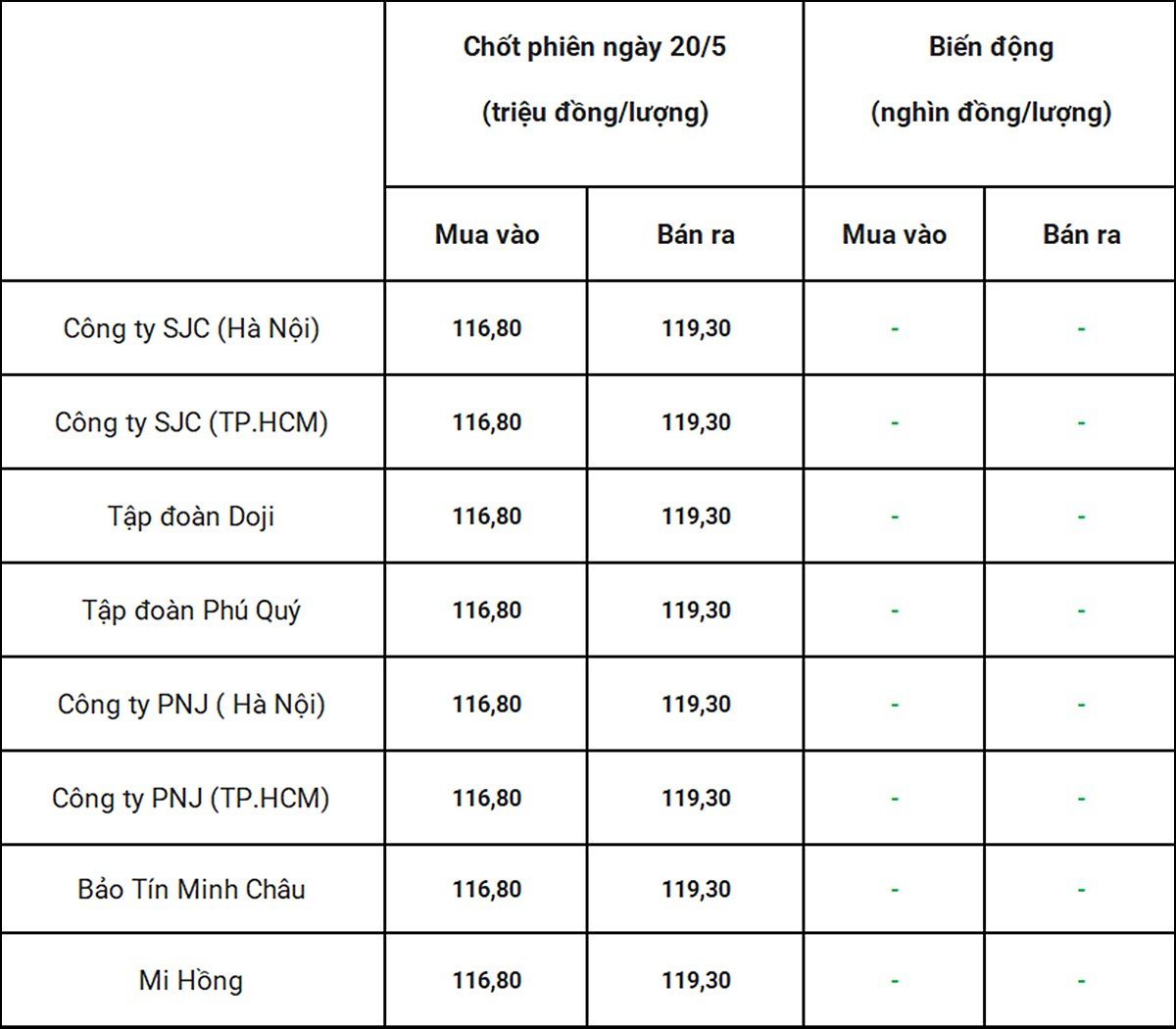 | | Chốt phiên ngày 20/5 (triệu đồng/lượng) | | Biến động (nghìn đồng/lượng) | |
|---|---|---|---|---|
| | Mua vào | Bán ra | Mua vào | Bán ra |
| Công ty SJC (Hà Nội) | 116,80 | 119,30 | - | - |
| Công ty SJC (TP.HCM) | 116,80 | 119,30 | - | - |
| Tập đoàn Doji | 116,80 | 119,30 | - | - |
| Tập đoàn Phú Quý | 116,80 | 119,30 | - | - |
| Công ty PNJ ( Hà Nội) | 116,80 | 119,30 | - | - |
| Công ty PNJ (TP.HCM) | 116,80 | 119,30 | - | - |
| Bảo Tín Minh Châu | 116,80 | 119,30 | - | - |
| Mi Hồng | 116,80 | 119,30 | - | - |